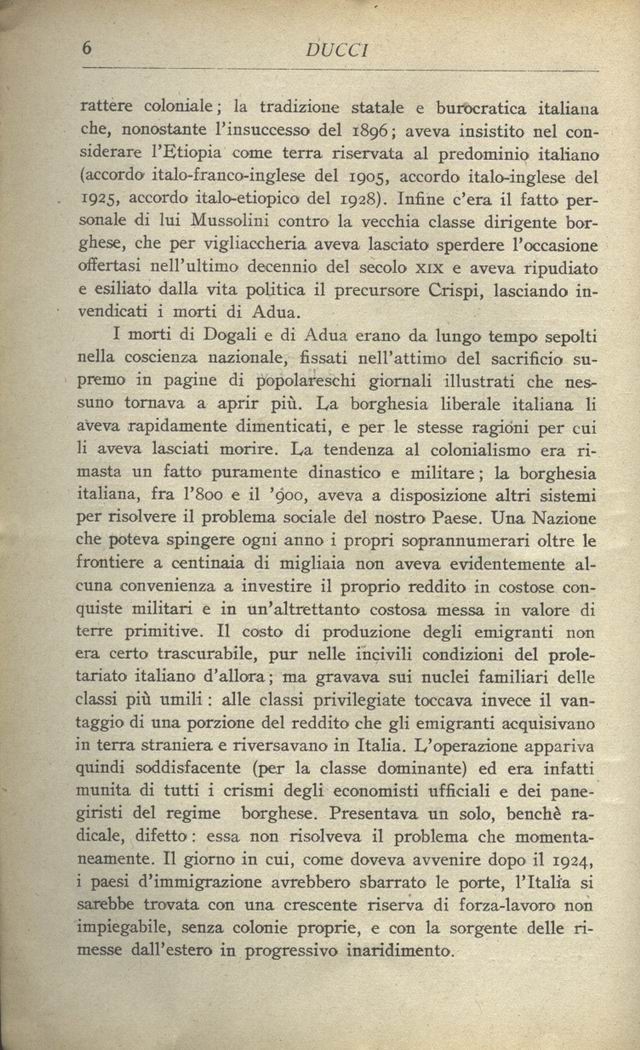 6 DUCCI

rattere coloniale; la tradizione statale e burocratica italiana che, nonostante l'insuccesso del 1896; aveva insistito nel considerare l'Etiopia come terra riservata al predominio italiano (accordo italo-franco-inglese del 1905, accordo italo-inglese del 1925, accordo italo-etiopico del 1928). Infine c'era il fatto personale di lui Mussolini contro la vecchia classe dirigente borghese, che per vigliaccheria aveva lasciato sperdere l'occasione offertasi nell'ultimo decennio del secolo XIX e aveva ripudiato e esiliato dalla vita politica il precursore Crispi, lasciando invendicati i morti di Adua.

I morti di Dogali e di Adua erano da lungo tempo sepolti nella coscienza nazionale, fissati nell'attimo del sacrificio supremo in pagine di popolareschi giornali illustrati che nessuno tornava a aprir più. La borghesia liberale italiana li aveva rapidamente dimenticati, e per le stesse ragioni per cui li aveva lasciati morire. La tendenza al colonialismo era rimasta un fatto puramente dinastico e militare; la borghesia italiana, fra l'800 e il '900, aveva a disposizione altri sistemi per risolvere il problema sociale del nostro Paese. Una Nazione che poteva spingere ogni anno i propri soprannumerari oltre le frontiere a centinaia di migliaia non aveva evidentemente alcuna convenienza a investire il proprio reddito in costose conquiste militari e in un'altrettanto costosa messa in valore di terre primitive. Il costo di produzione degli emigranti non era certo trascurabile, pur nelle incivili condizioni del proletariato italiano d'allora; ma gravava sui nuclei familiari delle classi più umili: alle classi privilegiate toccava invece il vantaggio di una porzione del reddito che gli emigranti acquisivano in terra straniera e riversavano in Italia. L'operazione appariva quindi soddisfacente (per la classe dominante) ed era infatti munita di tutti i crismi degli economisti ufficiali e dei panegiristi del regime borghese. Presentava un solo, benchè radicale, difetto: essa non risolveva il problema che momentaneamente. Il giorno in cui, come doveva avvenire dopo il 1924, i paesi d'immigrazione avrebbero sbarrato le porte, l'Italia si sarebbe trovata con una crescente riserva di forza-lavoro non impiegabile, senza colonie proprie, e con la sorgente delle rimesse dall'estero in progressivo inaridimento.